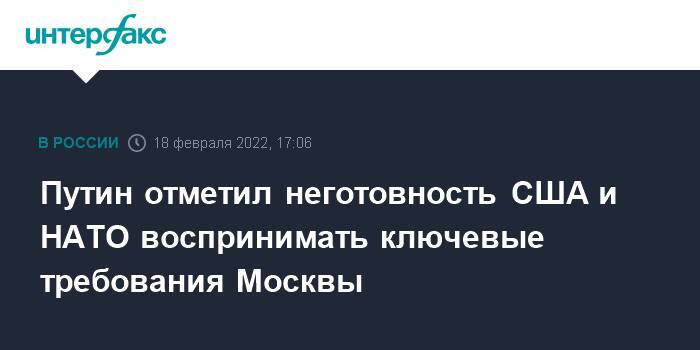 интерфакс

В РОССИИ 18 февраля 2022, 17:06

Путин отметил неготовность США и НАТО воспринимать ключевые требования Москвы